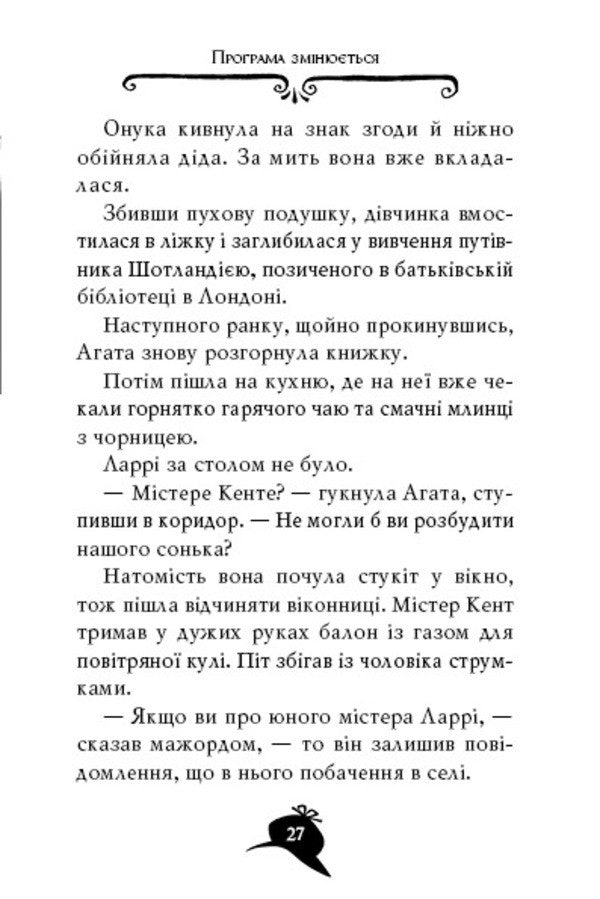 Програма змінюється

Онука кивнула на знак згоди й ніжно обійняла діда. За мить вона вже вкладалася.

Збивши пухову подушку, дівчинка вмостилася в ліжку і заглибилася у вивчення путівника Шотландією, позиченого в батьківській бібліотеці в Лондоні.

Наступного ранку, щойно прокинувшись, Агата знову розгорнула книжку.

Потім пішла на кухню, де на неї вже чекали горнятко гарячого чаю та смачні млинці з чорницею.

Ларрі за столом не було.

— Містере Кенте? — гукнула Агата, ступивши в коридор. — Не могли б ви розбудити нашого сонька?

Натомість вона почула стукіт у вікно, тож пішла відчиняти віконниці. Містер Кент тримав у дужих руках балон із газом для повітряної кулі. Піт збігав із чоловіка струмками.

— Якщо ви про юного містера Ларрі, — сказав мажордом, — то він залишив повідомлення, що в нього побачення в селі.

27